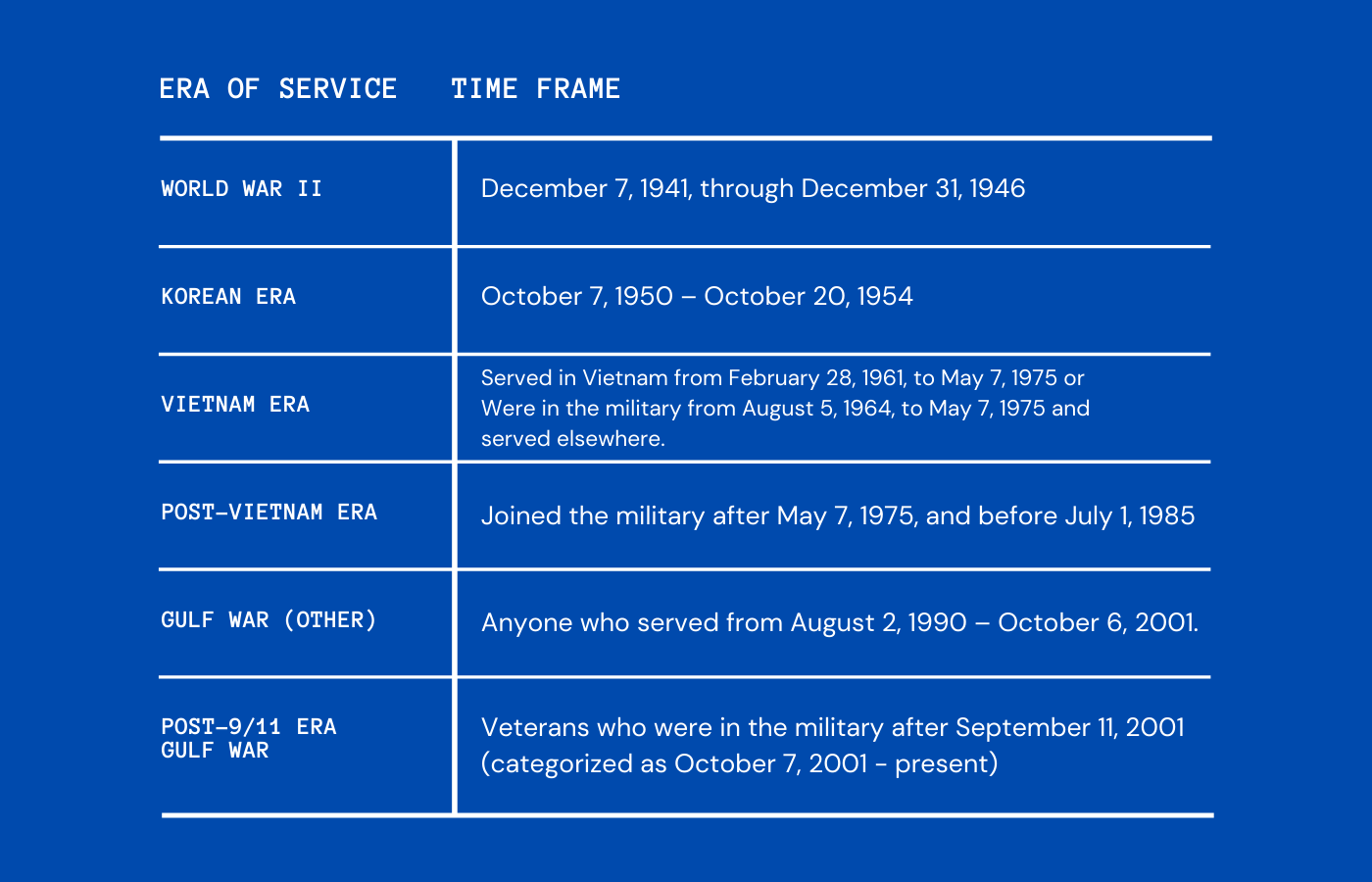 | ERA OF SERVICE | TIME FRAME |
|---|---|
| WORLD WAR II | December 7, 1941, through December 31, 1946 |
| KOREAN ERA | October 7, 1950 – October 20, 1954 |
| VIETNAM ERA | Served in Vietnam from February 28, 1961, to May 7, 1975 or Were in the military from August 5, 1964, to May 7, 1975 and served elsewhere. |
| POST-VIETNAM ERA | Joined the military after May 7, 1975, and before July 1, 1985 |
| GULF WAR (OTHER) | Anyone who served from August 2, 1990 – October 6, 2001. |
| POST-9/11 ERA GULF WAR | Veterans who were in the military after September 11, 2001 (categorized as October 7, 2001 - present) |